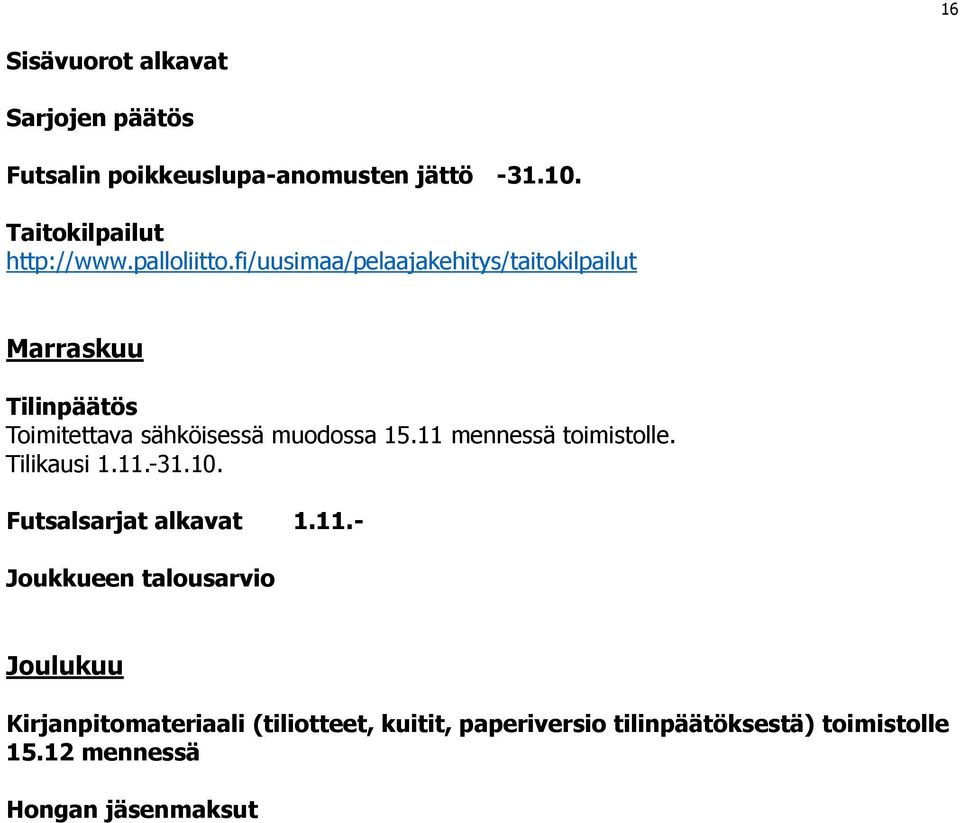 16

Sisävuorot alkavat

Sarjojen päätös

Futsalin poikkeuslupa-anomusten jättö -31.10.

Taitokilpailut
http://www.palloliitto.fi/uusimaa/pelaajakehitys/taitokilpailut

Marraskuu

Tilinpäätös
Toimitettava sähköisessä muodossa 15.11 mennessä toimistolle.
Tilikausi 1.11.-31.10.

Futsalsarjat alkavat 1.11.-

Joukkueen talousarvio

Joulukuu

Kirjanpitomateriaali (tiliotteet, kuitit, paperiversio tilinpäätöksestä) toimistolle 15.12 mennessä

Hongan jäsenmaksut